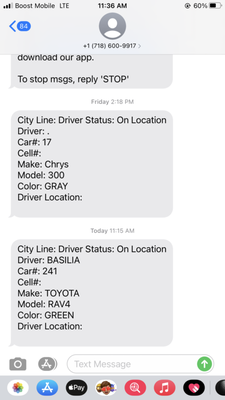 Boost Mobile LTE 11:36 AM 60%

84

+1 (718) 600-9917 >

download our app.

To stop msgs, reply 'STOP'

Friday 2:18 PM

City Line: Driver Status: On Location
Driver: .
Car#: 17
Cell#:
Make: Chrys
Model: 300
Color: GRAY
Driver Location:

Today 11:15 AM

City Line: Driver Status: On Location
Driver: BASILIA
Car#: 241
Cell#:
Make: TOYOTA
Model: RAV4
Color: GREEN
Driver Location:

Text Message

Pay